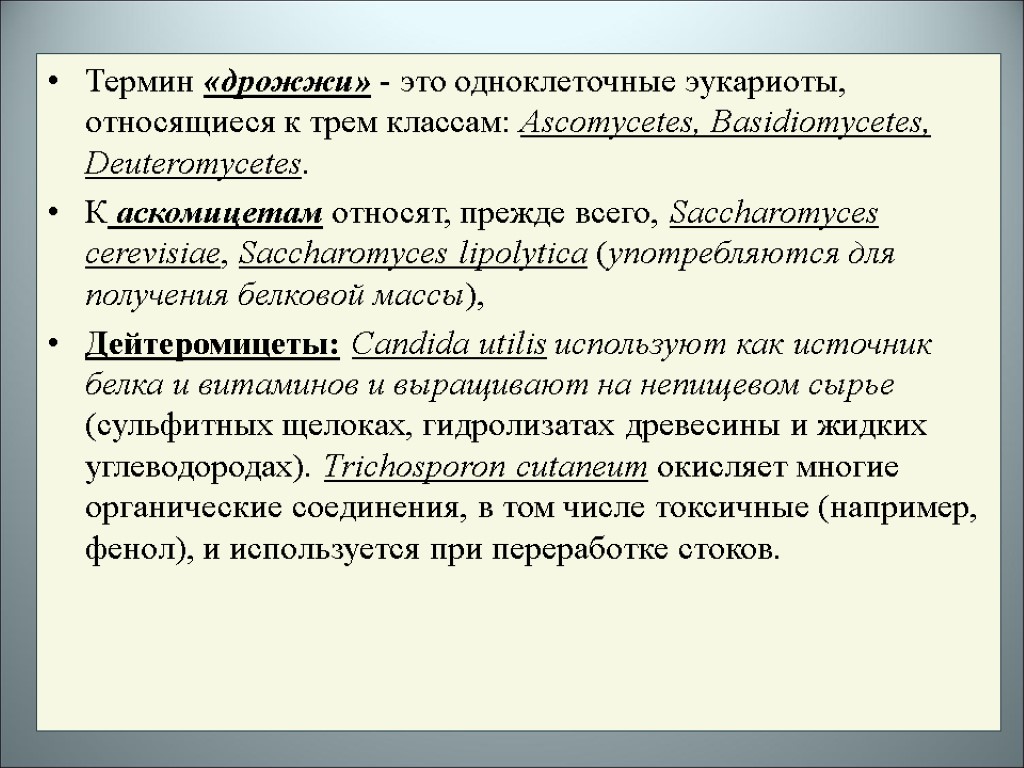 • Термин «дрожжи» - это одноклеточные эукариоты, относящиеся к трем классам: Ascomycetes, Basidiomycetes, Deuteromycetes.

• К аскомицетам относят, прежде всего, Saccharomyces cerevisiae, Saccharomyces lipolytica (употребляются для получения белковой массы),

• Дейтеромицеты: Candida utilis используют как источник белка и витаминов и выращивают на непищевом сырье (сульфитных щелоках, гидролизатах древесины и жидких углеводородах). Trichosporon cutaneum окисляет многие органические соединения, в том числе токсичные (например, фенол), и используется при переработке стоков.